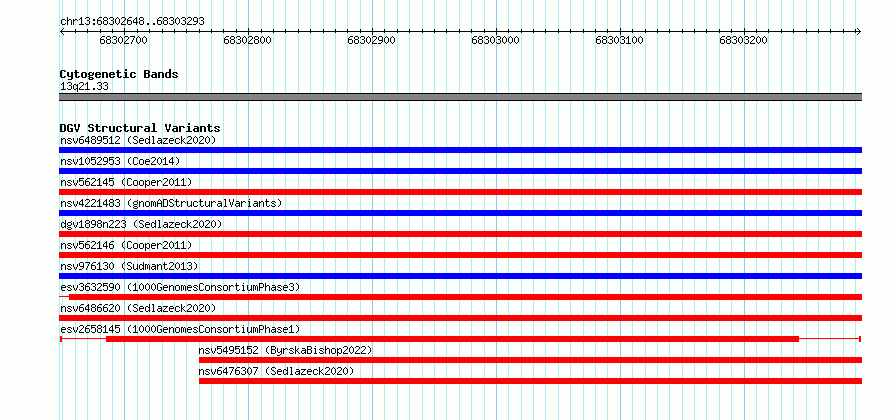 chr13:68302648..68303293

68302700 68302800 68302900 68303000 68303100 68303200

Cytogenetic Bands
13q21.33

DGV Structural Variants
nsv6489512 (Sedlazeck2020)
nsv1052953 (Coe2014)
nsv562145 (Cooper2011)
nsv4221483 (gnomADStructuralVariants)
dgv1898n223 (Sedlazeck2020)
nsv562146 (Cooper2011)
nsv976130 (Sudmant2013)
esv3632590 (1000GenomesConsortiumPhase3)
nsv6486620 (Sedlazeck2020)
esv2658145 (1000GenomesConsortiumPhase1)
nsv5495152 (ByrskaBishop2022)
nsv6476307 (Sedlazeck2020)